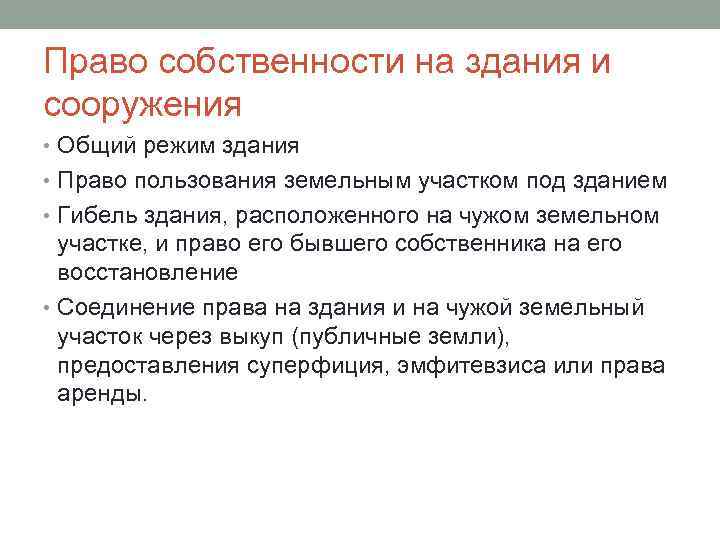 Право собственности на здания и сооружения

• Общий режим здания
• Право пользования земельным участком под зданием
• Гибель здания, расположенного на чужом земельном участке, и право его бывшего собственника на его восстановление
• Соединение права на здания и на чужой земельный участок через выкуп (публичные земли), предоставления суперфиция, эмфитевзиса или права аренды.